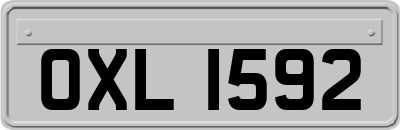 OXL 1592